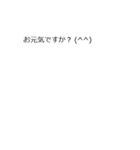 お元気ですか？ (^^)